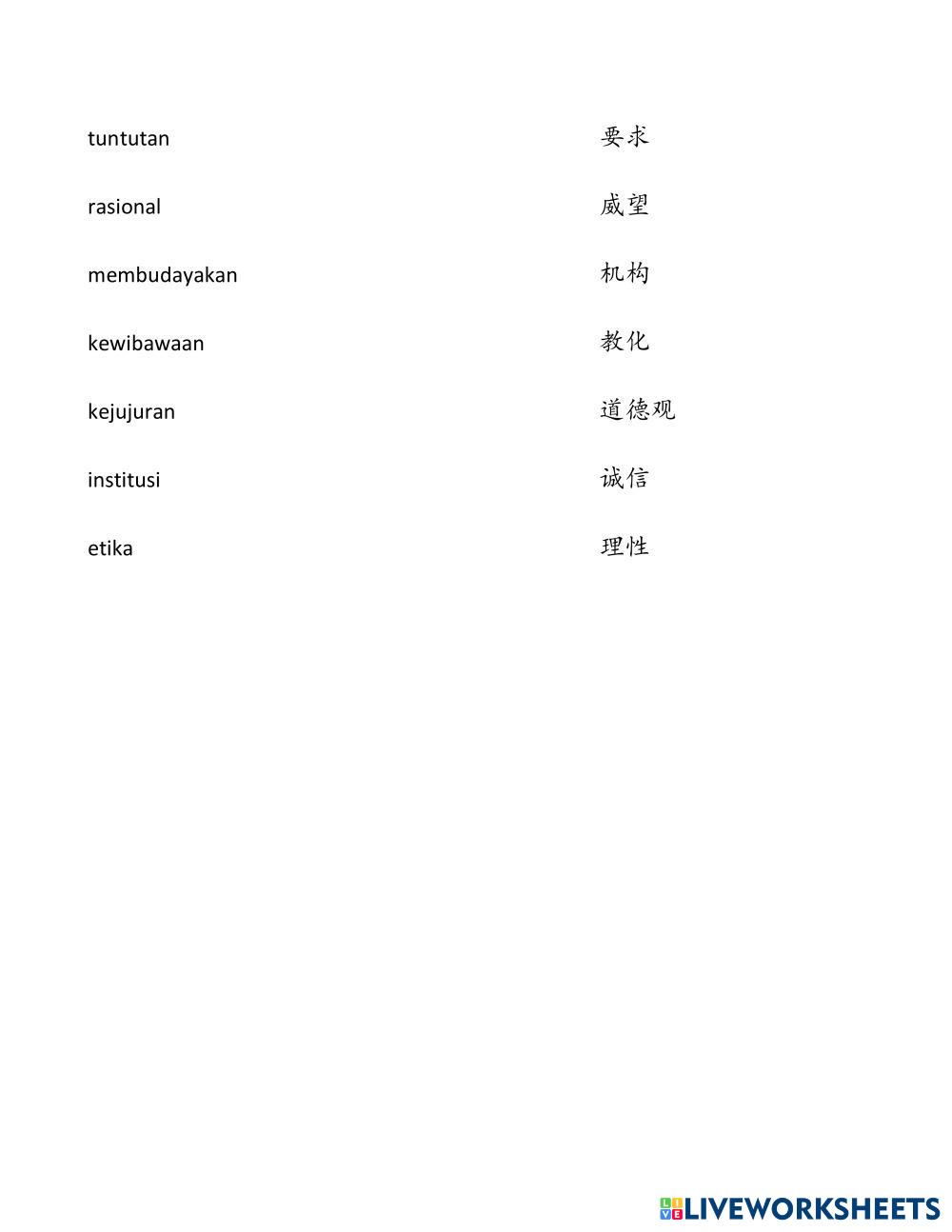 tuntutan

rasional

membudayakan

kewibawaan

kejujuran

institusi

etika

要求

威望

机构

教化

道德观

诚信

理性

LIVEWORKSHEETS